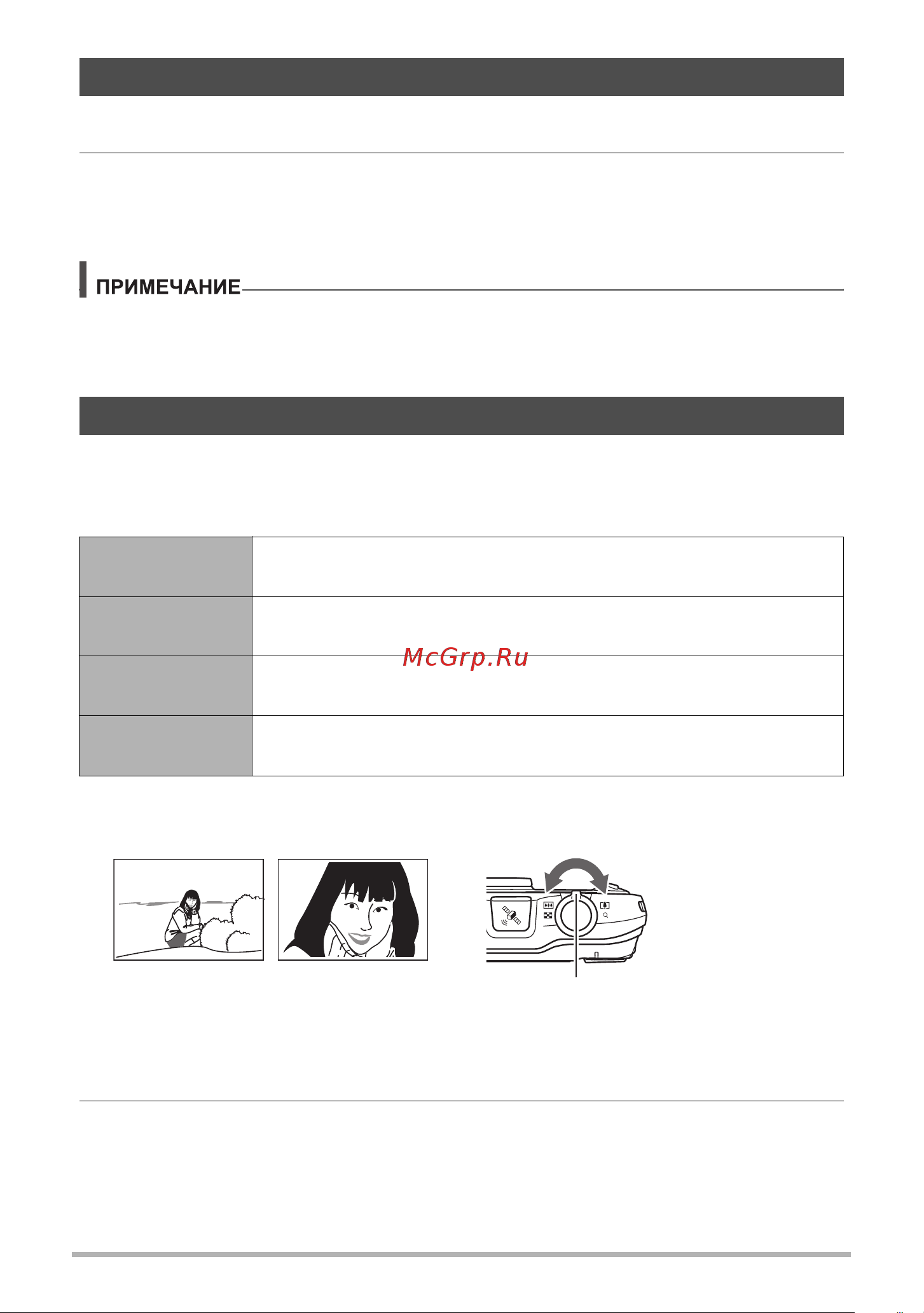 ПРИМЕЧАНИЕ

McGrp.Ru